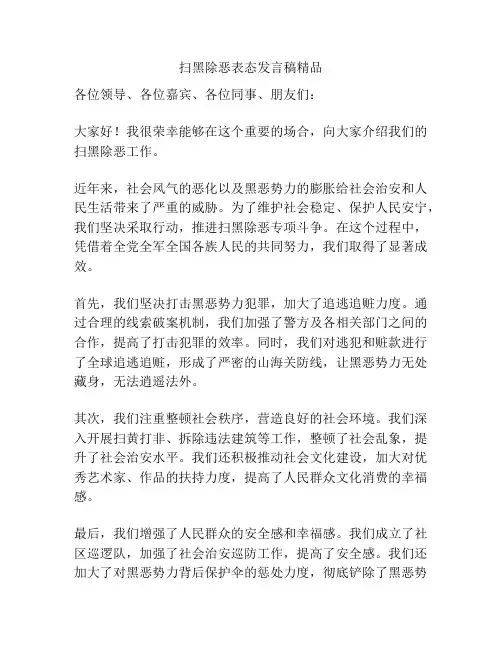 扫黑除恶表态发言稿精品

各位领导、各位嘉宾、各位同事、朋友们：

大家好！我很荣幸能够在这个重要的场合，向大家介绍我们的扫黑除恶工作。

近年来，社会风气的恶化以及黑恶势力的膨胀给社会治安和人民生活带来了严重的威胁。为了维护社会稳定、保护人民安宁，我们坚决采取行动，推进扫黑除恶专项斗争。在这个过程中，凭借着全党全军全国各族人民的共同努力，我们取得了显著成效。

首先，我们坚决打击黑恶势力犯罪，加大了追逃追赃力度。通过合理的线索破案机制，我们加强了警方及各相关部门之间的合作，提高了打击犯罪的效率。同时，我们对逃犯和赃款进行了全球追逃追赃，形成了严密的山海关防线，让黑恶势力无处藏身，无法逍遥法外。

其次，我们注重整顿社会秩序，营造良好的社会环境。我们深入开展扫黄打非、拆除违法建筑等工作，整顿了社会乱象，提升了社会治安水平。我们还积极推动社会文化建设，加大对优秀艺术家、作品的扶持力度，提高了人民群众文化消费的幸福感。

最后，我们增强了人民群众的安全感和幸福感。我们成立了社区巡逻队，加强了社会治安巡防工作，提高了安全感。我们还加大了对黑恶势力背后保护伞的惩处力度，彻底铲除了黑恶势